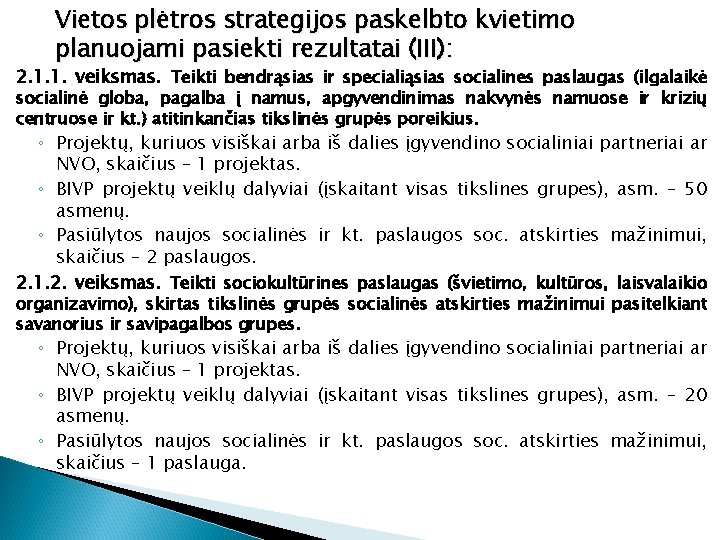 Vietos plėtros strategijos paskelbto kvietimo planuojami pasiekti rezultatai (III):

2.1.1. veiksmas. Teikti bendrąsias ir specialiąsias socialines paslaugas (ilgalaikė socialinė globa, pagalba į namus, apgyvendinimas nakvynės namuose ir krizių centruose ir kt.) atitinkančias tikslinės grupės poreikius.

◦ Projektų, kuriuos visiškai arba iš dalies įgyvendino socialiniai partneriai ar NVO, skaičius – 1 projektas.
◦ BIVP projektų veiklų dalyviai (įskaitant visas tikslines grupes), asm. – 50 asmenų.
◦ Pasiūlytos naujos socialinės ir kt. paslaugos soc. atskirties mažinimui, skaičius – 2 paslaugos.

2.1.2. veiksmas. Teikti sociokultūrines paslaugas (švietimo, kultūros, laisvalaikio organizavimo), skirtas tikslinės grupės socialinės atskirties mažinimui pasitelkiant savanorius ir savipagalbos grupes.

◦ Projektų, kuriuos visiškai arba iš dalies įgyvendino socialiniai partneriai ar NVO, skaičius – 1 projektas.
◦ BIVP projektų veiklų dalyviai (įskaitant visas tikslines grupes), asm. – 20 asmenų.
◦ Pasiūlytos naujos socialinės ir kt. paslaugos soc. atskirties mažinimui, skaičius – 1 paslauga.